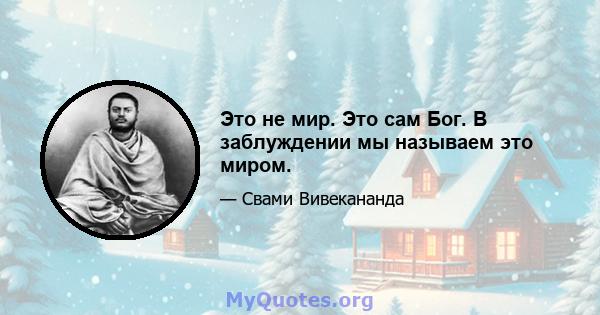 Это не мир. Это сам Бог. В заблуждении мы называем это миром.

— Свами Вивекананда

MyQuotes.org